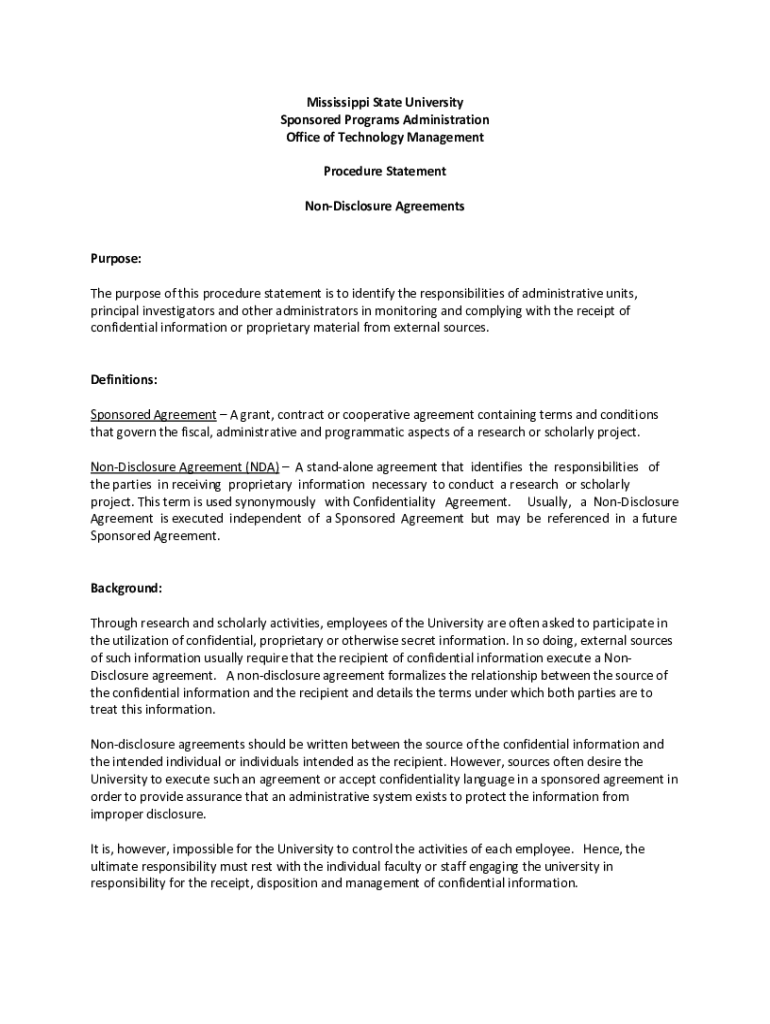 Mississippi State University
Sponsored Programs Administration
Office of Technology Management

Procedure Statement

Non-Disclosure Agreements

Purpose:

The purpose of this procedure statement is to identify the responsibilities of administrative units, principal investigators and other administrators in monitoring and complying with the receipt of confidential information or proprietary material from external sources.

Definitions:

Sponsored Agreement – A grant, contract or cooperative agreement containing terms and conditions that govern the fiscal, administrative and programmatic aspects of a research or scholarly project.

Non-Disclosure Agreement (NDA) – A stand-alone agreement that identifies the responsibilities of the parties in receiving proprietary information necessary to conduct a research or scholarly project. This term is used synonymously with Confidentiality Agreement. Usually, a Non-Disclosure Agreement is executed independent of a Sponsored Agreement but may be referenced in a future Sponsored Agreement.

Background:

Through research and scholarly activities, employees of the University are often asked to participate in the utilization of confidential, proprietary or otherwise secret information. In so doing, external sources of such information usually require that the recipient of confidential information execute a Non-Disclosure agreement. A non-disclosure agreement formalizes the relationship between the source of the confidential information and the recipient and details the terms under which both parties are to treat this information.

Non-disclosure agreements should be written between the source of the confidential information and the intended individual or individuals intended as the recipient. However, sources often desire the University to execute such an agreement or accept confidentiality language in a sponsored agreement in order to provide assurance that an administrative system exists to protect the information from improper disclosure.

It is, however, impossible for the University to control the activities of each employee. Hence, the ultimate responsibility must rest with the individual faculty or staff engaging the university in responsibility for the receipt, disposition and management of confidential information.